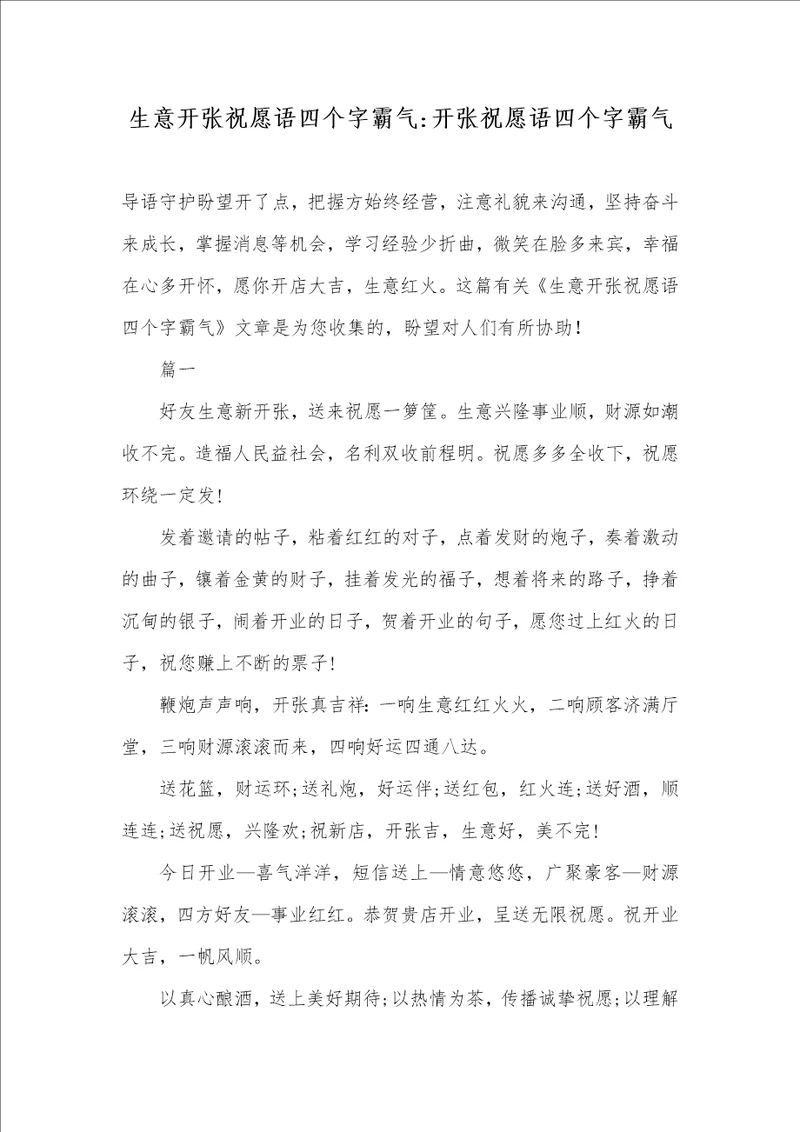 生意开张祝愿语四个字霸气:开张祝愿语四个字霸气

导语守护盼望开了点，把握方始终经营，注意礼貌来沟通，坚持奋斗来成长，掌握消息等机会，学习经验少折曲，微笑在脸多来宾，幸福在心多开怀，愿你开店大吉，生意红火。这篇有关《生意开张祝愿语四个字霸气》文章是为您收集的，盼望对人们有所协助！

篇一

好友生意新开张，送来祝愿一箩筐。生意兴隆事业顺，财源如潮收不完。造福人民益社会，名利双收前程明。祝愿多多全收下，祝愿环绕一定发！

发着邀请的帖子，粘着红红的对子，点着发财的炮子，奏着激动的曲子，镶着金黄的财子，挂着发光的福子，想着将来的路子，挣着沉甸的银子，闹着开业的日子，贺着开业的句子，愿您过上红火的日子，祝您赚上不断的票子！

鞭炮声声响，开张真吉祥：一响生意红红火火，二响顾客济满厅堂，三响财源滚滚而来，四响好运四通八达。

送花篮，财运环;送礼炮，好运伴;送红包，红火连;送好酒，顺连连;送祝愿，兴隆欢;祝新店，开张吉，生意好，美不完！

今日开业—喜气洋洋，短信送上—情意悠悠，广聚豪客—财源滚滚，四方好友—事业红红。恭贺贵店开业，呈送无限祝愿。祝开业大吉，一帆风顺。

以真心酿酒，送上美好期待;以热情为茶，传播诚挚祝愿;以理解